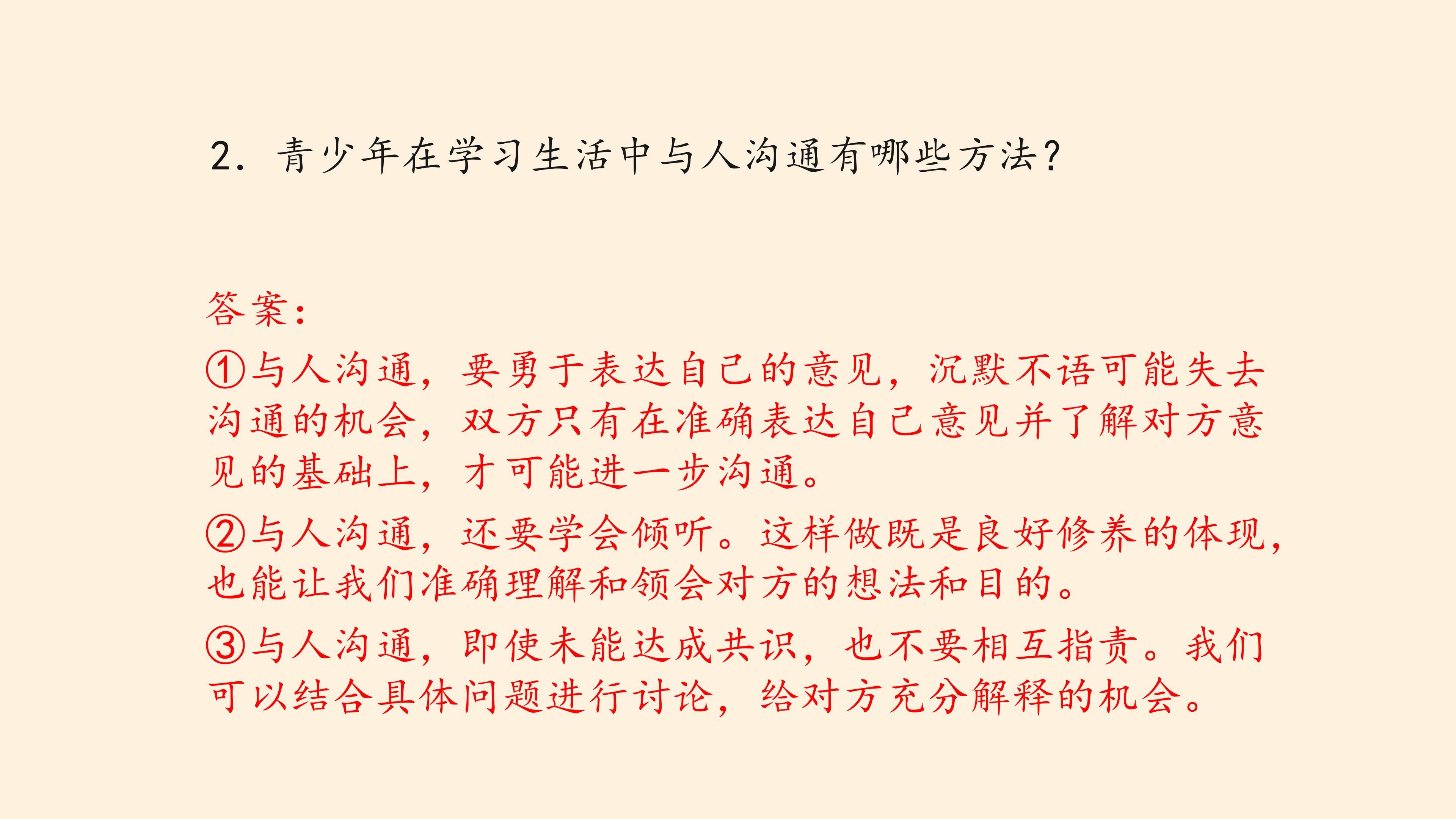 2.青少年在学习生活中与人沟通有哪些方法?

答案:

①与人沟通,要勇于表达自己的意见,沉默不语可能失去沟通的机会,双方只有在准确表达自己意见并了解对方意见的基础上,才可能进一步沟通。

②与人沟通,还要学会倾听。这样做既是良好修养的体现,也能让我们准确理解和领会对方的想法和目的。

③与人沟通,即使未能达成共识,也不要相互指责。我们可以结合具体问题进行讨论,给对方充分解释的机会。